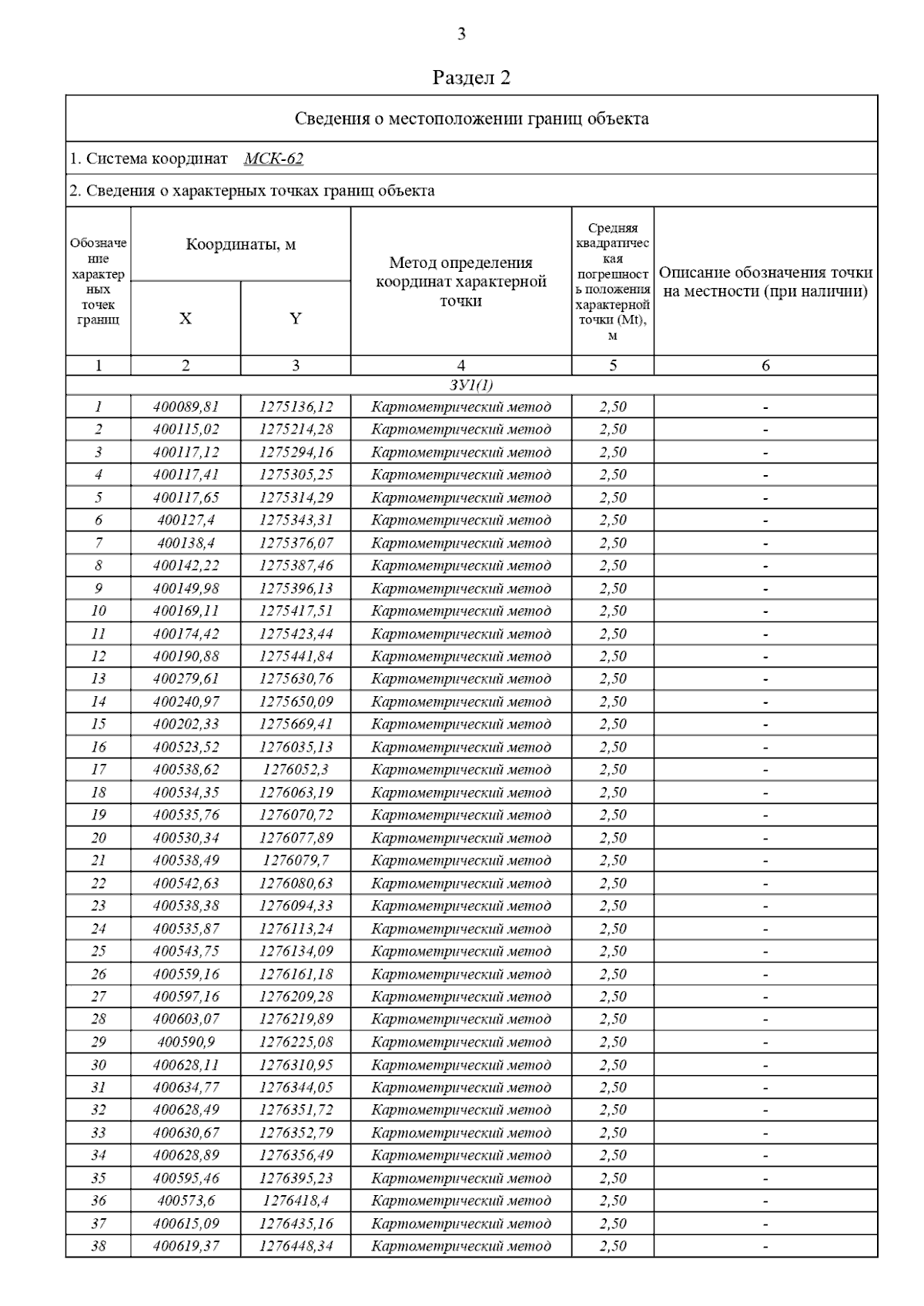 3

Раздел 2

Сведения о местоположении границ объекта

1. Система координат МСК-62

2. Сведения о характерных точках границ объекта

| Обозначение характерных точек границ | Координаты, м X | Координаты, м Y | Метод определения координат характерной точки | Средняя квадратическая погрешность положения характерной точки (Mt), м | Описание обозначения точки на местности (при наличии) |
|---|---|---|---|---|---|
| 1 | 2 | 3 | 4 | 5 | 6 |
| ЗУ1(1) | | | | | |
| 1 | 400089,81 | 1275136,12 | Картометрический метод | 2,50 | - |
| 2 | 400115,02 | 1275214,28 | Картометрический метод | 2,50 | - |
| 3 | 400117,12 | 1275294,16 | Картометрический метод | 2,50 | - |
| 4 | 400117,41 | 1275305,25 | Картометрический метод | 2,50 | - |
| 5 | 400117,65 | 1275314,29 | Картометрический метод | 2,50 | - |
| 6 | 400127,4 | 1275343,31 | Картометрический метод | 2,50 | - |
| 7 | 400138,4 | 1275376,07 | Картометрический метод | 2,50 | - |
| 8 | 400142,22 | 1275387,46 | Картометрический метод | 2,50 | - |
| 9 | 400149,98 | 1275396,13 | Картометрический метод | 2,50 | - |
| 10 | 400169,11 | 1275417,51 | Картометрический метод | 2,50 | - |
| 11 | 400174,42 | 1275423,44 | Картометрический метод | 2,50 | - |
| 12 | 400190,88 | 1275441,84 | Картометрический метод | 2,50 | - |
| 13 | 400279,61 | 1275630,76 | Картометрический метод | 2,50 | - |
| 14 | 400240,97 | 1275650,09 | Картометрический метод | 2,50 | - |
| 15 | 400202,33 | 1275669,41 | Картометрический метод | 2,50 | - |
| 16 | 400523,52 | 1276035,13 | Картометрический метод | 2,50 | - |
| 17 | 400538,62 | 1276052,3 | Картометрический метод | 2,50 | - |
| 18 | 400534,35 | 1276063,19 | Картометрический метод | 2,50 | - |
| 19 | 400535,76 | 1276070,72 | Картометрический метод | 2,50 | - |
| 20 | 400530,34 | 1276077,89 | Картометрический метод | 2,50 | - |
| 21 | 400538,49 | 1276079,7 | Картометрический метод | 2,50 | - |
| 22 | 400542,63 | 1276080,63 | Картометрический метод | 2,50 | - |
| 23 | 400538,38 | 1276094,33 | Картометрический метод | 2,50 | - |
| 24 | 400535,87 | 1276113,24 | Картометрический метод | 2,50 | - |
| 25 | 400543,75 | 1276134,09 | Картометрический метод | 2,50 | - |
| 26 | 400559,16 | 1276161,18 | Картометрический метод | 2,50 | - |
| 27 | 400597,16 | 1276209,28 | Картометрический метод | 2,50 | - |
| 28 | 400603,07 | 1276219,89 | Картометрический метод | 2,50 | - |
| 29 | 400590,9 | 1276225,08 | Картометрический метод | 2,50 | - |
| 30 | 400628,11 | 1276310,95 | Картометрический метод | 2,50 | - |
| 31 | 400634,77 | 1276344,05 | Картометрический метод | 2,50 | - |
| 32 | 400628,49 | 1276351,72 | Картометрический метод | 2,50 | - |
| 33 | 400630,67 | 1276352,79 | Картометрический метод | 2,50 | - |
| 34 | 400628,89 | 1276356,49 | Картометрический метод | 2,50 | - |
| 35 | 400595,46 | 1276395,23 | Картометрический метод | 2,50 | - |
| 36 | 400573,6 | 1276418,4 | Картометрический метод | 2,50 | - |
| 37 | 400615,09 | 1276435,16 | Картометрический метод | 2,50 | - |
| 38 | 400619,37 | 1276448,34 | Картометрический метод | 2,50 | - |